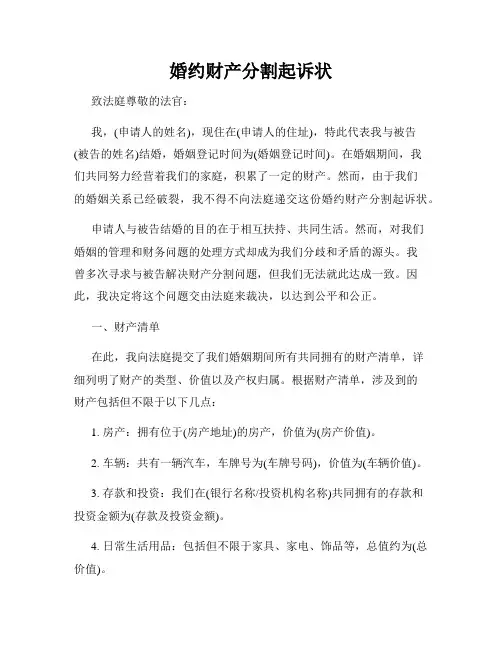 婚约财产分割起诉状

致法庭尊敬的法官：

我，(申请人的姓名)，现住在(申请人的住址)，特此代表我与被告(被告的姓名)结婚，婚姻登记时间为(婚姻登记时间)。在婚姻期间，我们共同努力经营着我们的家庭，积累了一定的财产。然而，由于我们的婚姻关系已经破裂，我不得不向法庭递交这份婚约财产分割起诉状。

申请人与被告结婚的目的在于相互扶持、共同生活。然而，对我们婚姻的管理和财务问题的处理方式却成为我们分歧和矛盾的源头。我曾多次寻求与被告解决财产分割问题，但我们无法就此达成一致。因此，我决定将这个问题交由法庭来裁决，以达到公平和公正。

一、财产清单

在此，我向法庭提交了我们婚姻期间所有共同拥有的财产清单，详细列明了财产的类型、价值以及产权归属。根据财产清单，涉及到的财产包括但不限于以下几点：

1. 房产：拥有位于(房产地址)的房产，价值为(房产价值)。

2. 车辆：共有一辆汽车，车牌号为(车牌号码)，价值为(车辆价值)。

3. 存款和投资：我们在(银行名称/投资机构名称)共同拥有的存款和投资金额为(存款及投资金额)。

4. 日常生活用品：包括但不限于家具、家电、饰品等，总值约为(总价值)。